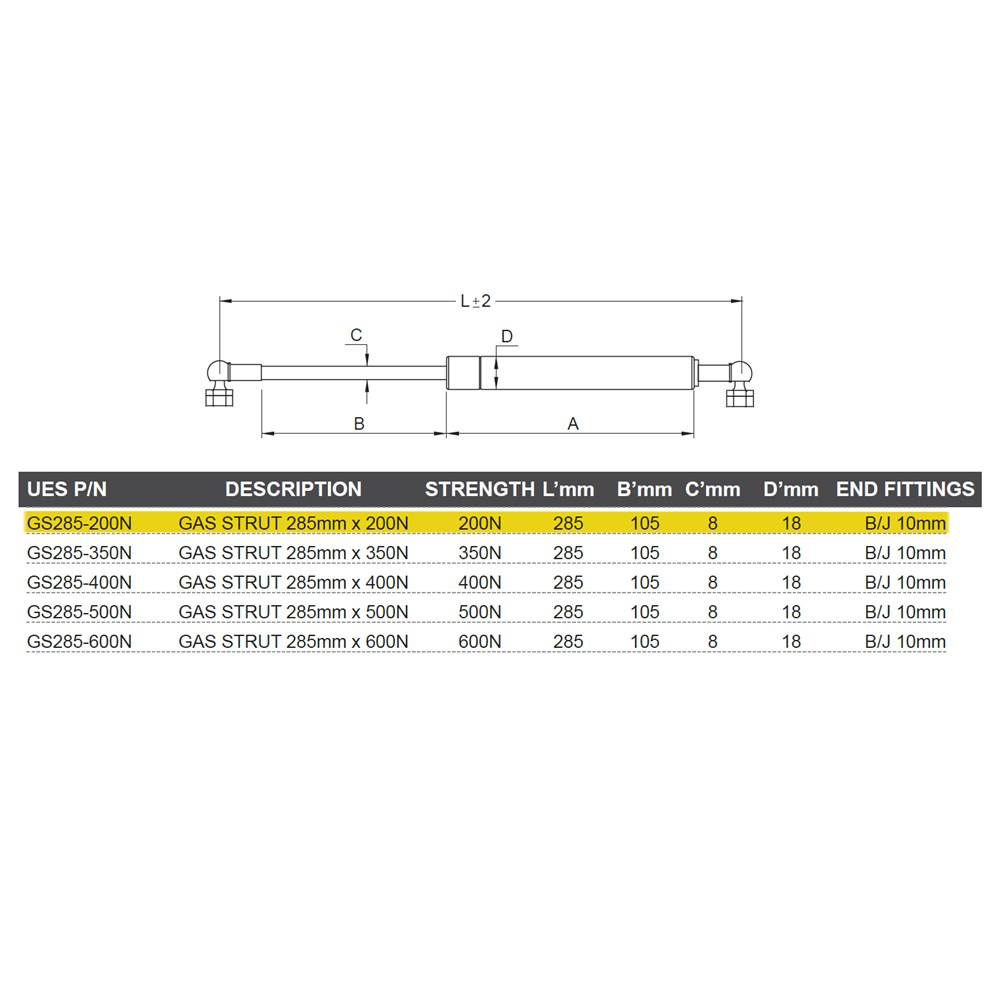 L±2

C

D

B

A

| UES P/N | DESCRIPTION | STRENGTH | L'mm | B'mm | C'mm | D'mm | END FITTINGS |
|---|---|---|---|---|---|---|---|
| GS285-200N | GAS STRUT 285mm x 200N | 200N | 285 | 105 | 8 | 18 | B/J 10mm |
| GS285-350N | GAS STRUT 285mm x 350N | 350N | 285 | 105 | 8 | 18 | B/J 10mm |
| GS285-400N | GAS STRUT 285mm x 400N | 400N | 285 | 105 | 8 | 18 | B/J 10mm |
| GS285-500N | GAS STRUT 285mm x 500N | 500N | 285 | 105 | 8 | 18 | B/J 10mm |
| GS285-600N | GAS STRUT 285mm x 600N | 600N | 285 | 105 | 8 | 18 | B/J 10mm |